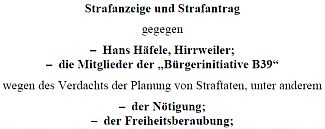 Strafanzeige und Strafantrag

gegegen

– Hans Häfele, Hirrweiler;
– die Mitglieder der „Bürgerinitiative B39“

wegen des Verdachts der Planung von Straftaten, unter anderem

– der Nötigung;
– der Freiheitsberaubung;